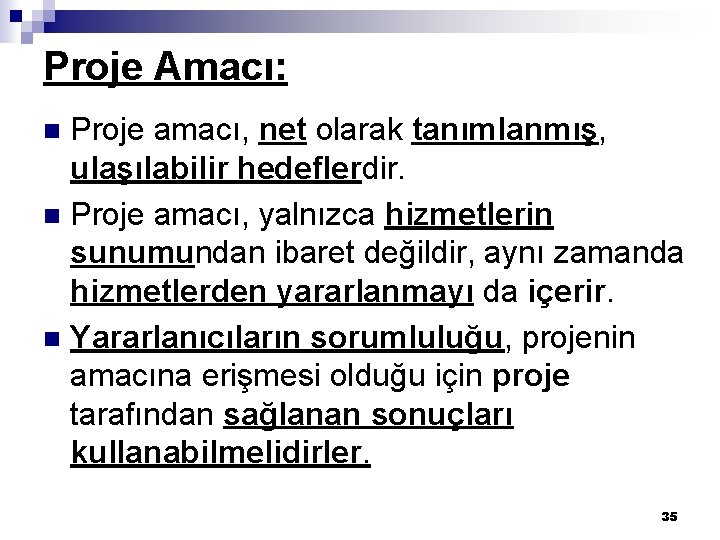 Proje Amacı:

Proje amacı, net olarak tanımlanmış, ulaşılabilir hedeflerdir.

Proje amacı, yalnızca hizmetlerin sunumundan ibaret değildir, aynı zamanda hizmetlerden yararlanmayı da içerir.

Yararlanıcıların sorumluluğu, projenin amacına erişmesi olduğu için proje tarafından sağlanan sonuçları kullanabilmelidirler.

35